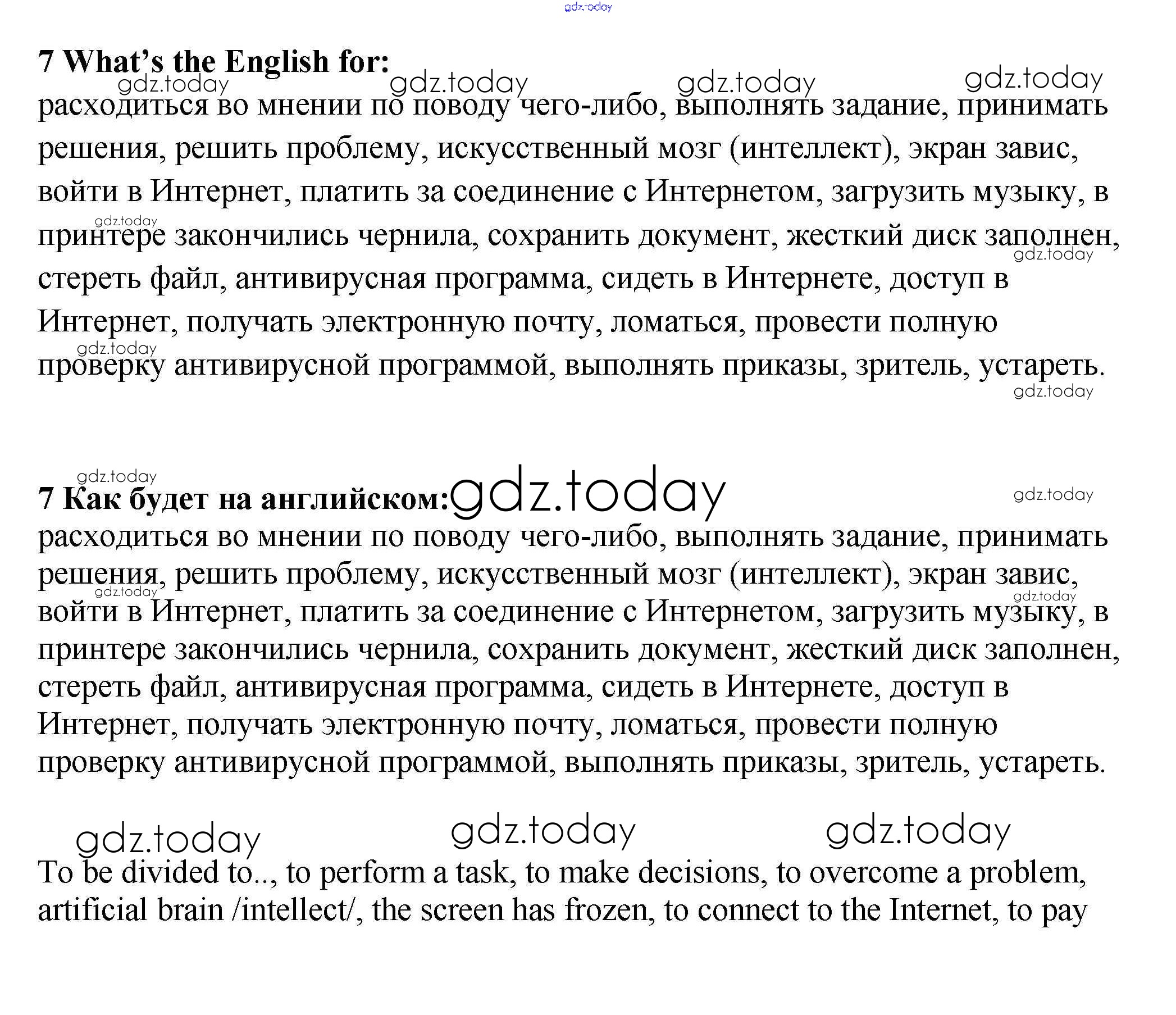 7 What's the English for:

расходиться во мнении по поводу чего-либо, выполнять задание, принимать решения, решить проблему, искусственный мозг (интеллект), экран завис, войти в Интернет, платить за соединение с Интернетом, загрузить музыку, в принтере закончились чернила, сохранить документ, жесткий диск заполнен, стереть файл, антивирусная программа, сидеть в Интернете, доступ в Интернет, получать электронную почту, ломаться, провести полную проверку антивирусной программой, выполнять приказы, зритель, устареть.

7 Как будет на английском:

расходиться во мнении по поводу чего-либо, выполнять задание, принимать решения, решить проблему, искусственный мозг (интеллект), экран завис, войти в Интернет, платить за соединение с Интернетом, загрузить музыку, в принтере закончились чернила, сохранить документ, жесткий диск заполнен, стереть файл, антивирусная программа, сидеть в Интернете, доступ в Интернет, получать электронную почту, ломаться, провести полную проверку антивирусной программой, выполнять приказы, зритель, устареть.

To be divided to.., to perform a task, to make decisions, to overcome a problem, artificial brain /intellect/, the screen has frozen, to connect to the Internet, to pay

gdz.today